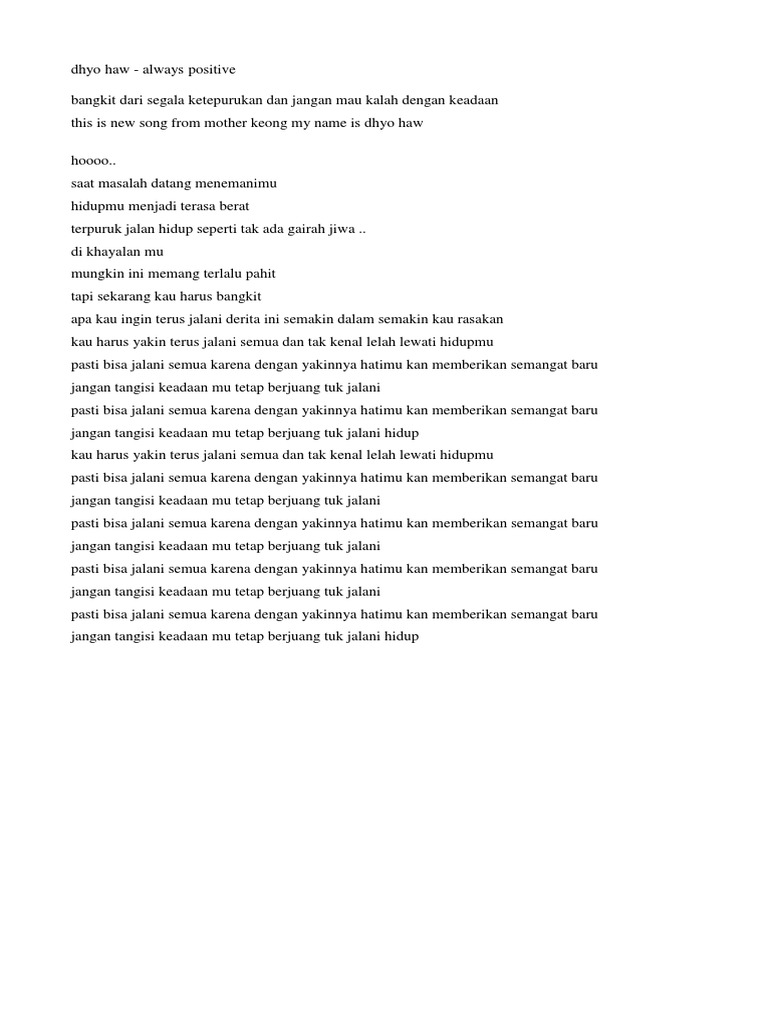 dhyo haw - always positive

bangkit dari segala ketepurukan dan jangan mau kalah dengan keadaan
this is new song from mother keong my name is dhyo haw

hoooo..
saat masalah datang menemanimu
hidupmu menjadi terasa berat
terpuruk jalan hidup seperti tak ada gairah jiwa ..
di khayalan mu
mungkin ini memang terlalu pahit
tapi sekarang kau harus bangkit
apa kau ingin terus jalani derita ini semakin dalam semakin kau rasakan
kau harus yakin terus jalani semua dan tak kenal lelah lewati hidupmu
pasti bisa jalani semua karena dengan yakinnya hatimu kan memberikan semangat baru
jangan tangisi keadaan mu tetap berjuang tuk jalani
pasti bisa jalani semua karena dengan yakinnya hatimu kan memberikan semangat baru
jangan tangisi keadaan mu tetap berjuang tuk jalani hidup
kau harus yakin terus jalani semua dan tak kenal lelah lewati hidupmu
pasti bisa jalani semua karena dengan yakinnya hatimu kan memberikan semangat baru
jangan tangisi keadaan mu tetap berjuang tuk jalani
pasti bisa jalani semua karena dengan yakinnya hatimu kan memberikan semangat baru
jangan tangisi keadaan mu tetap berjuang tuk jalani
pasti bisa jalani semua karena dengan yakinnya hatimu kan memberikan semangat baru
jangan tangisi keadaan mu tetap berjuang tuk jalani
pasti bisa jalani semua karena dengan yakinnya hatimu kan memberikan semangat baru
jangan tangisi keadaan mu tetap berjuang tuk jalani hidup